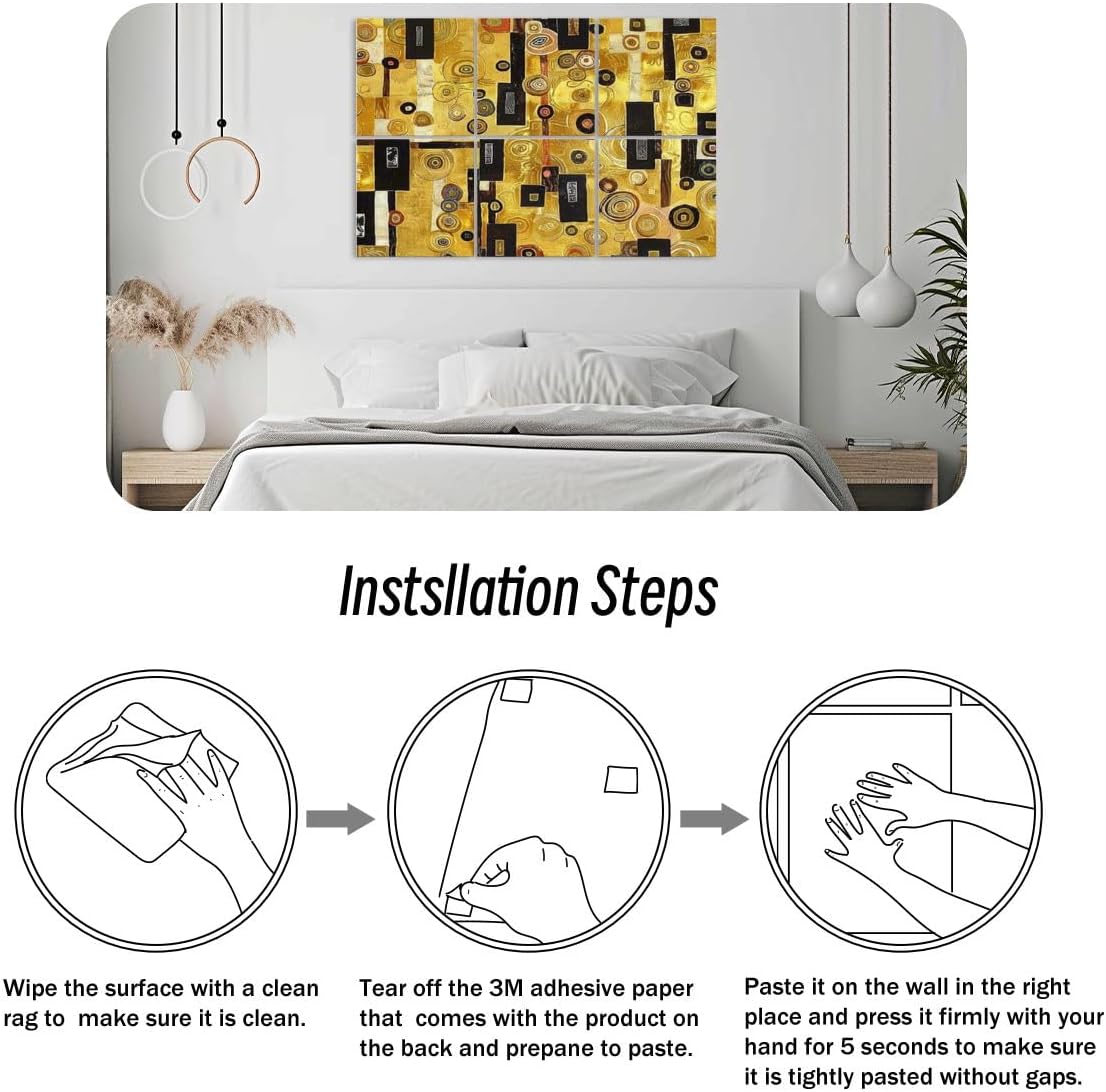 Instsllation Steps

Wipe the surface with a clean rag to make sure it is clean.

Tear off the 3M adhesive paper that comes with the product on the back and prepane to paste.

Paste it on the wall in the right place and press it firmly with your hand for 5 seconds to make sure it is tightly pasted without gaps.